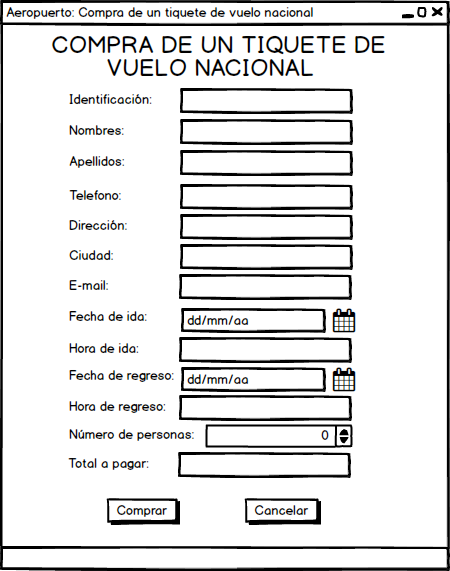 Aeropuerto: Compra de un tiquete de vuelo nacional

COMPRA DE UN TIQUETE DE VUELO NACIONAL

Identificación:

Nombres:

Apellidos:

Telefono:

Dirección:

Ciudad:

E-mail:

Fecha de ida: dd/mm/aa

Hora de ida:

Fecha de regreso: dd/mm/aa

Hora de regreso:

Número de personas: 0

Total a pagar:

Comprar

Cancelar